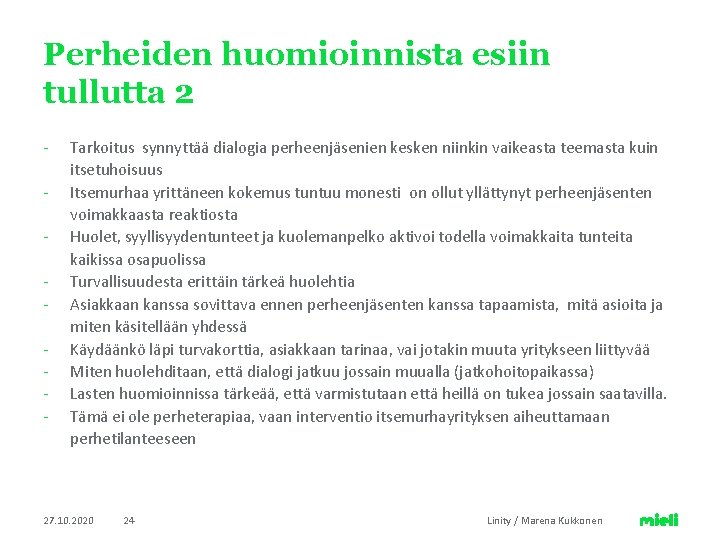 Perheiden huomioinnista esiin tullutta 2

- Tarkoitus synnyttää dialogia perheenjäsenien kesken niinkin vaikeasta teemasta kuin itsetuhoisuus
- Itsemurhaa yrittäneen kokemus tuntuu monesti on ollut yllättynyt perheenjäsenten voimakkaasta reaktiosta
- Huolet, syyllisyydentunteet ja kuolemanpelko aktivoi todella voimakkaita tunteita kaikissa osapuolissa
- Turvallisuudesta erittäin tärkeä huolehtia
- Asiakkaan kanssa sovittava ennen perheenjäsenten kanssa tapaamista, mitä asioita ja miten käsitellään yhdessä
- Käydäänkö läpi turvakorttia, asiakkaan tarinaa, vai jotakin muuta yritykseen liittyvää
- Miten huolehditaan, että dialogi jatkuu jossain muualla (jatkohoitopaikassa)
- Lasten huomioinnissa tärkeää, että varmistutaan että heillä on tukea jossain saatavilla.
- Tämä ei ole perheterapiaa, vaan interventio itsemurhayrityksen aiheuttamaan perhetilanteeseen

27.10.2020 24 Linity / Marena Kukkonen mieli